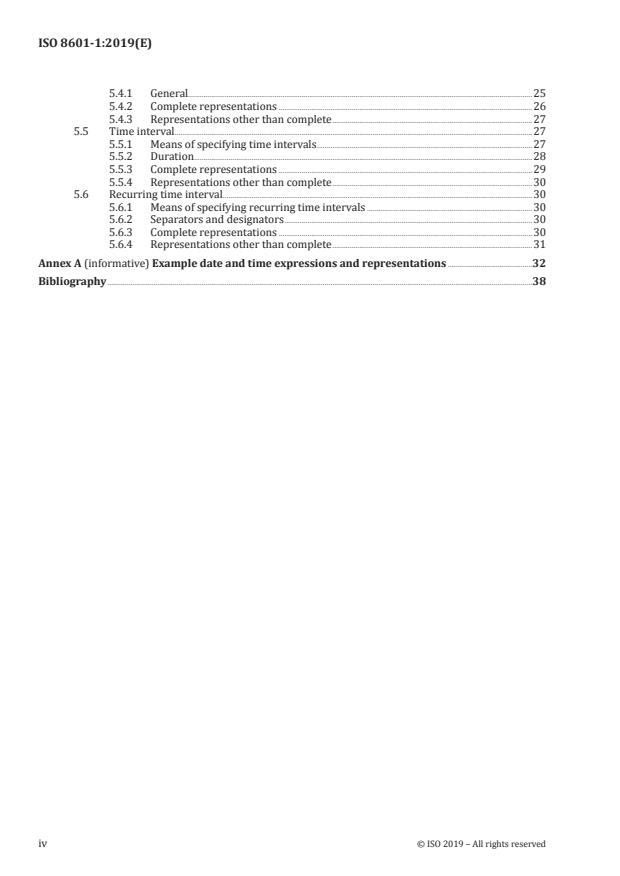 ISO 8601-1:2019(E)

5.4.1 General 25
5.4.2 Complete representations 26
5.4.3 Representations other than complete 27
5.5 Time interval 27
5.5.1 Means of specifying time intervals 27
5.5.2 Duration 28
5.5.3 Complete representations 29
5.5.4 Representations other than complete 30
5.6 Recurring time interval 30
5.6.1 Means of specifying recurring time intervals 30
5.6.2 Separators and designators 30
5.6.3 Complete representations 30
5.6.4 Representations other than complete 31

Annex A (informative) Example date and time expressions and representations 32

Bibliography 38

iv © ISO 2019 – All rights reserved